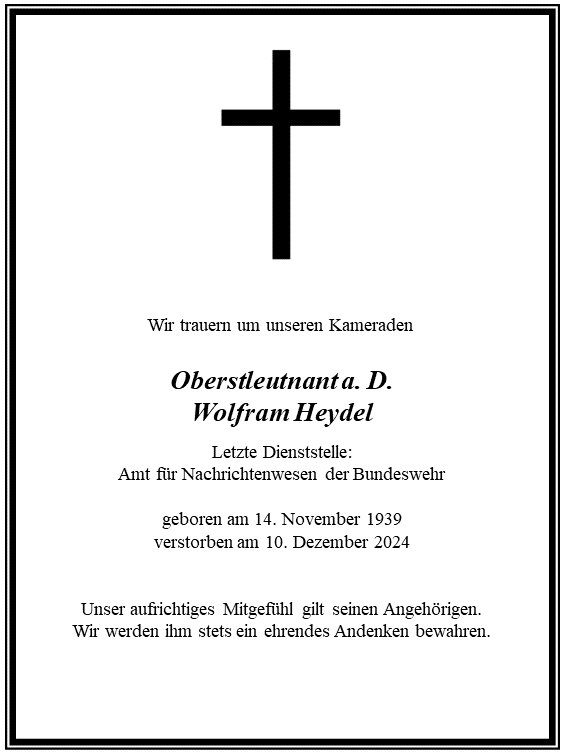 Wir trauern um unseren Kameraden

Oberstleutnant a. D.
Wolfram Heydel

Letzte Dienststelle:
Amt für Nachrichtenwesen der Bundeswehr

geboren am 14. November 1939
verstorben am 10. Dezember 2024

Unser aufrichtiges Mitgefühl gilt seinen Angehörigen.
Wir werden ihm stets ein ehrendes Andenken bewahren.